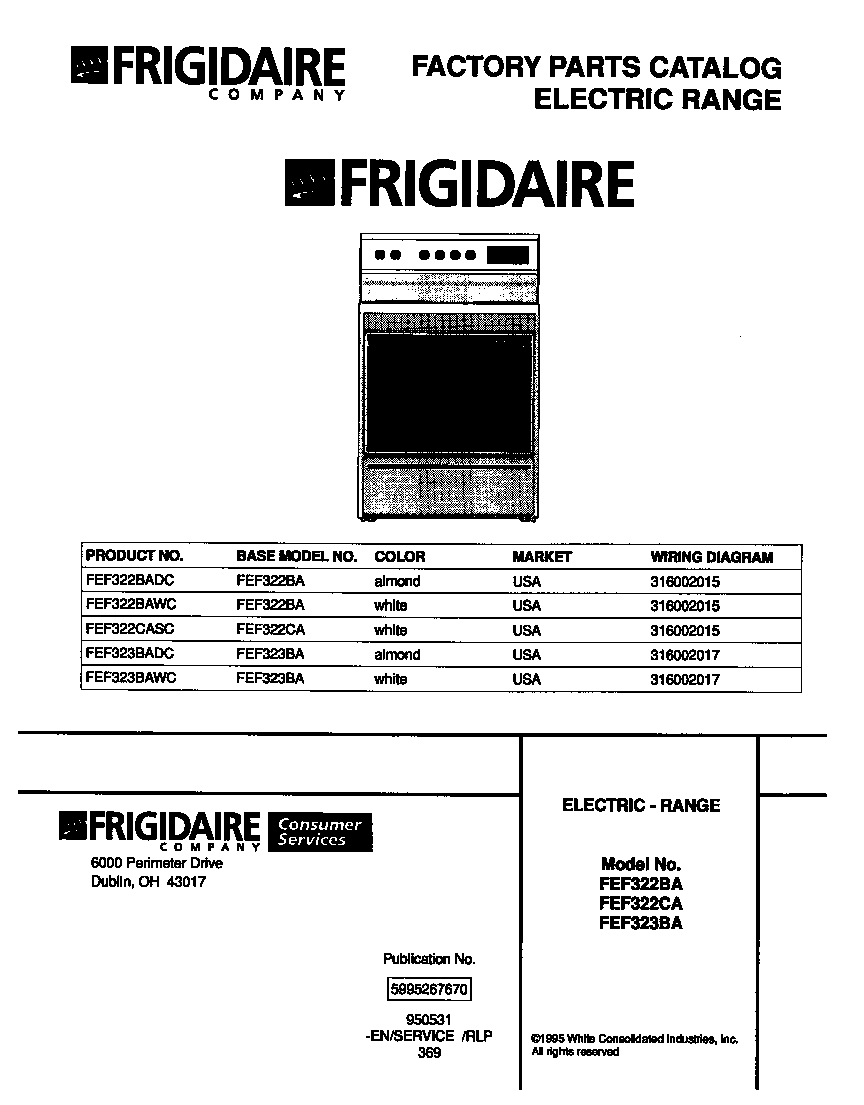 FRIGIDAIRE
COMPANY

FACTORY PARTS CATALOG
ELECTRIC RANGE

FRIGIDAIRE

| PRODUCT NO. | BASE MODEL NO. | COLOR | MARKET | WIRING DIAGRAM |
|---|---|---|---|---|
| FEF322BADC | FEF322BA | almond | USA | 316002015 |
| FEF322BAWC | FEF322BA | white | USA | 316002015 |
| FEF322CASC | FEF322CA | white | USA | 316002015 |
| FEF323BADC | FEF323BA | almond | USA | 316002017 |
| FEF323BAWC | FEF323BA | white | USA | 316002017 |

FRIGIDAIRE
COMPANY
Consumer Services
6000 Perimeter Drive
Dublin, OH 43017

Publication No.
5995267670

950531
-EN/SERVICE /RLP
369

ELECTRIC - RANGE

Model No.
FEF322BA
FEF322CA
FEF323BA

©1995 White Consolidated Industries, Inc.
All rights reserved